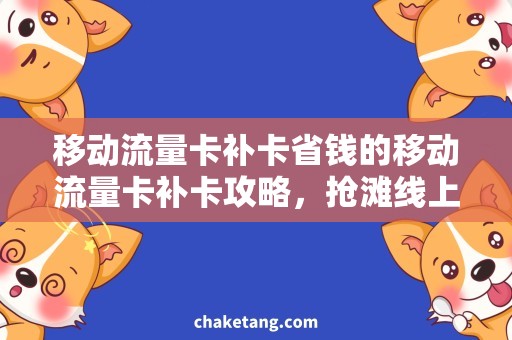 移动流量卡补卡省钱的移动流量卡补卡攻略，抢滩线上

chaketang.com